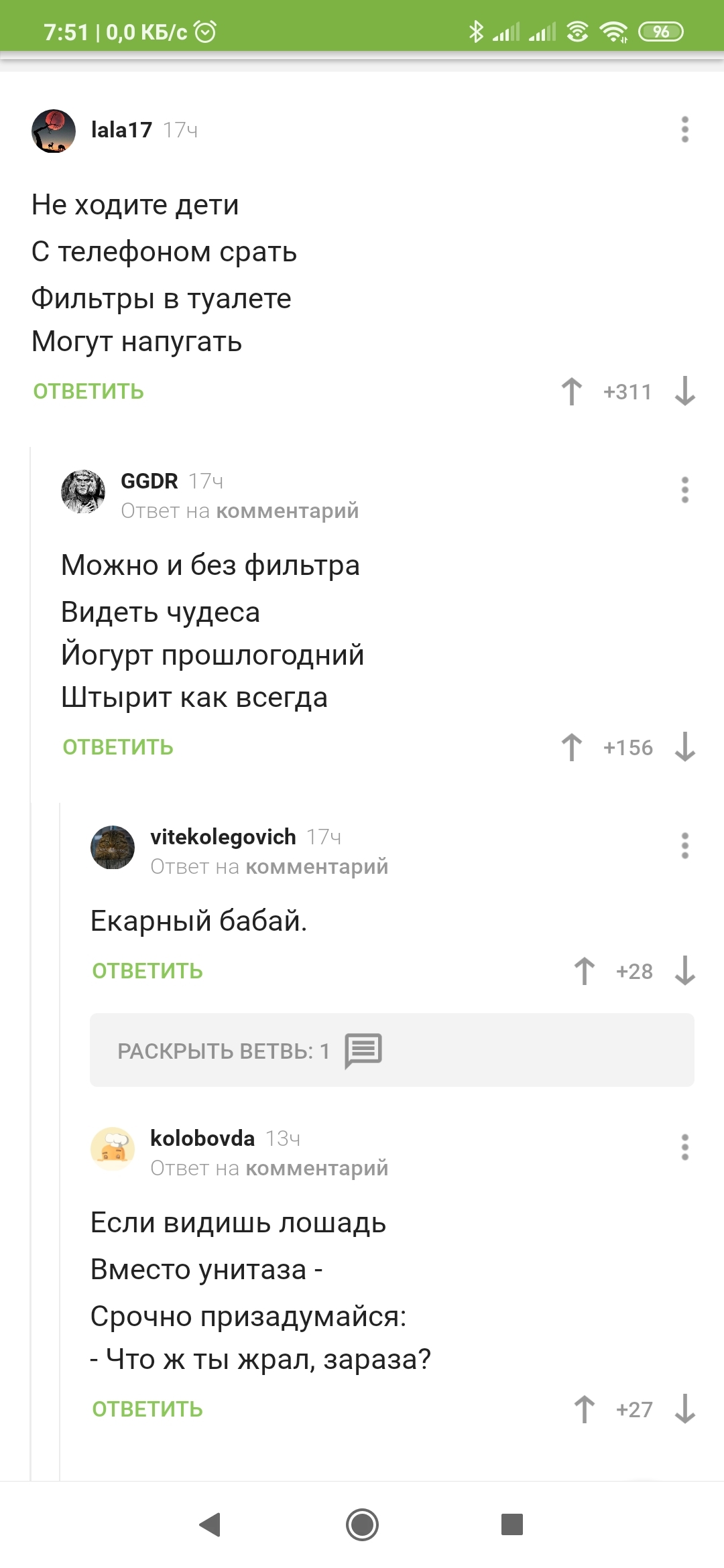 7:51 | 0,0 КБ/с

96

lala17 17ч

Не ходите дети
С телефоном срать
Фильтры в туалете
Могут напугать

ОТВЕТИТЬ +311

GGDR 17ч
Ответ на комментарий

Можно и без фильтра
Видеть чудеса
Йогурт прошлогодний
Штырит как всегда

ОТВЕТИТЬ +156

vitekolegovich 17ч
Ответ на комментарий

Екарный бабай.

ОТВЕТИТЬ +28

РАСКРЫТЬ ВЕТВЬ: 1

kolobovda 13ч
Ответ на комментарий

Если видишь лошадь
Вместо унитаза -
Срочно призадумайся:
- Что ж ты жрал, зараза?

ОТВЕТИТЬ +27